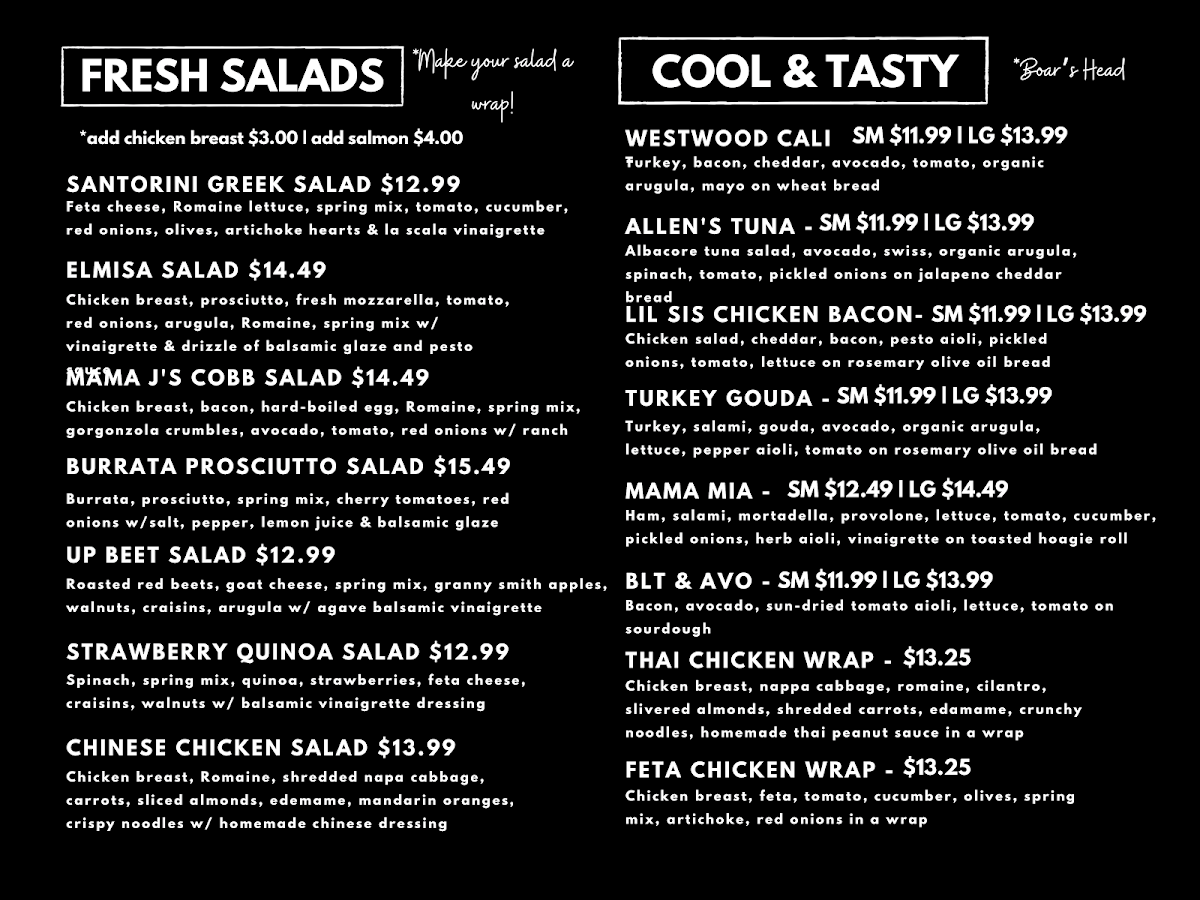 FRESH SALADS

*Make your salad a wrap!

*add chicken breast $3.00 | add salmon $4.00

SANTORINI GREEK SALAD $12.99
Feta cheese, Romaine lettuce, spring mix, tomato, cucumber, red onions, olives, artichoke hearts & la scala vinaigrette

ELMISA SALAD $14.49
Chicken breast, prosciutto, fresh mozzarella, tomato, red onions, arugula, Romaine, spring mix w/ vinaigrette & drizzle of balsamic glaze and pesto

MAMA J'S COBB SALAD $14.49
Chicken breast, bacon, hard-boiled egg, Romaine, spring mix, gorgonzola crumbles, avocado, tomato, red onions w/ ranch

BURRATA PROSCIUTTO SALAD $15.49
Burrata, prosciutto, spring mix, cherry tomatoes, red onions w/salt, pepper, lemon juice & balsamic glaze

UP BEET SALAD $12.99
Roasted red beets, goat cheese, spring mix, granny smith apples, walnuts, craisins, arugula w/ agave balsamic vinaigrette

STRAWBERRY QUINOA SALAD $12.99
Spinach, spring mix, quinoa, strawberries, feta cheese, craisins, walnuts w/ balsamic vinaigrette dressing

CHINESE CHICKEN SALAD $13.99
Chicken breast, Romaine, shredded napa cabbage, carrots, sliced almonds, edemame, mandarin oranges, crispy noodles w/ homemade chinese dressing

COOL & TASTY

*Boar's Head

WESTWOOD CALI SM $11.99 | LG $13.99
Turkey, bacon, cheddar, avocado, tomato, organic arugula, mayo on wheat bread

ALLEN'S TUNA - SM $11.99 | LG $13.99
Albacore tuna salad, avocado, swiss, organic arugula, spinach, tomato, pickled onions on jalapeno cheddar bread

LIL SIS CHICKEN BACON- SM $11.99 | LG $13.99
Chicken salad, cheddar, bacon, pesto aioli, pickled onions, tomato, lettuce on rosemary olive oil bread

TURKEY GOUDA - SM $11.99 | LG $13.99
Turkey, salami, gouda, avocado, organic arugula, lettuce, pepper aioli, tomato on rosemary olive oil bread

MAMA MIA - SM $12.49 | LG $14.49
Ham, salami, mortadella, provolone, lettuce, tomato, cucumber, pickled onions, herb aioli, vinaigrette on toasted hoagie roll

BLT & AVO - SM $11.99 | LG $13.99
Bacon, avocado, sun-dried tomato aioli, lettuce, tomato on sourdough

THAI CHICKEN WRAP - $13.25
Chicken breast, nappa cabbage, romaine, cilantro, slivered almonds, shredded carrots, edamame, crunchy noodles, homemade thai peanut sauce in a wrap

FETA CHICKEN WRAP - $13.25
Chicken breast, feta, tomato, cucumber, olives, spring mix, artichoke, red onions in a wrap